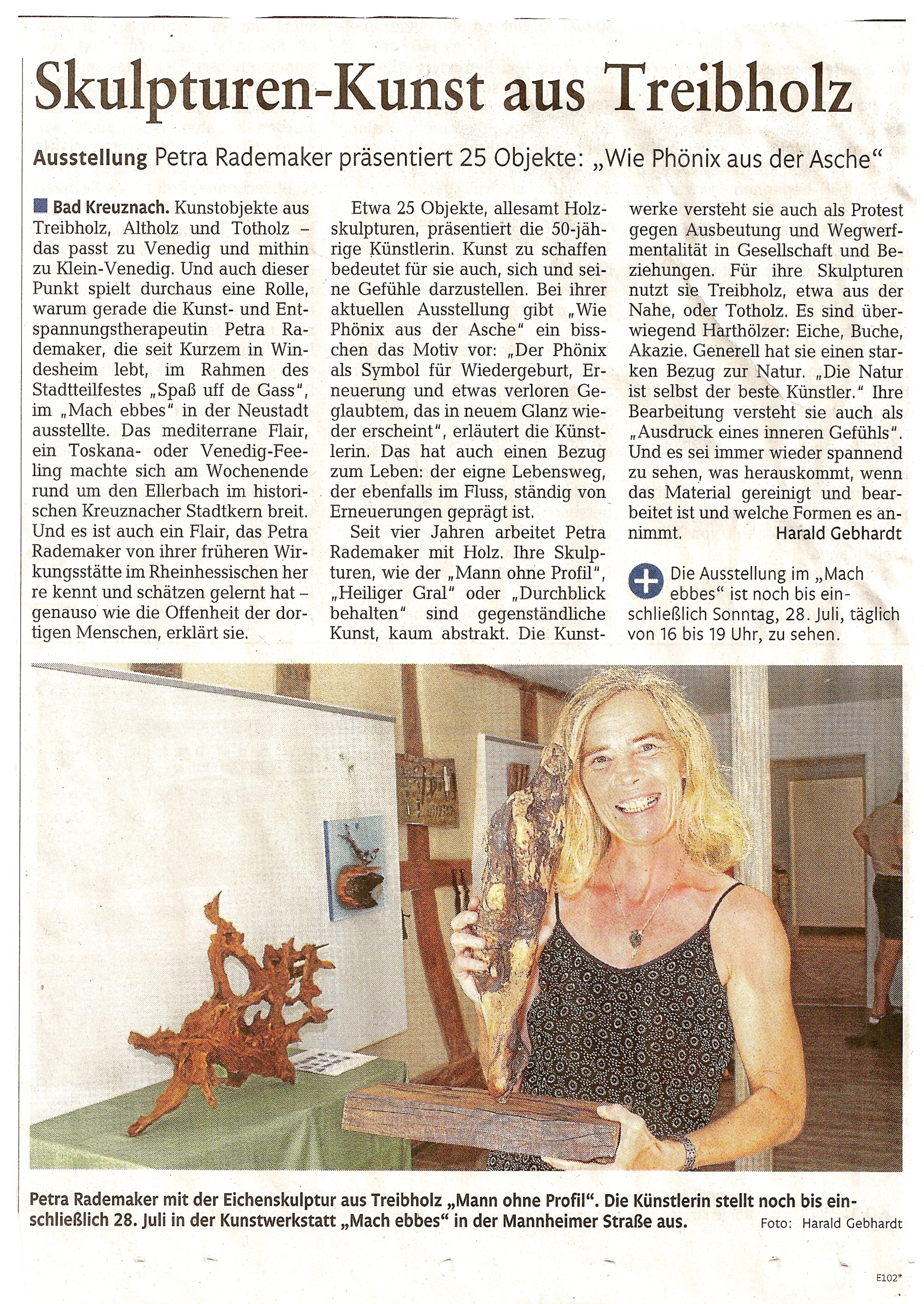 Skulpturen-Kunst aus Treibholz

Ausstellung Petra Rademaker präsentiert 25 Objekte: „Wie Phönix aus der Asche"

Bad Kreuznach. Kunstobjekte aus Treibholz, Altholz und Totholz – das passt zu Venedig und mithin zu Klein-Venedig. Und auch dieser Punkt spielt durchaus eine Rolle, warum gerade die Kunst- und Entspannungstherapeutin Petra Rademaker, die seit Kurzem in Windesheim lebt, im Rahmen des Stadtteilfestes „Spaß uff de Gass", im „Mach ebbes" in der Neustadt ausstellte. Das mediterrane Flair, ein Toskana- oder Venedig-Feeling machte sich am Wochenende rund um den Ellerbach im historischen Kreuznacher Stadtkern breit. Und es ist auch ein Flair, das Petra Rademaker von ihrer früheren Wirkungsstätte im Rheinhessischen her re kennt und schätzen gelernt hat – genauso wie die Offenheit der dortigen Menschen, erklärt sie.

Etwa 25 Objekte, allesamt Holzskulpturen, präsentiert die 50-jährige Künstlerin. Kunst zu schaffen bedeutet für sie auch, sich und seine Gefühle darzustellen. Bei ihrer aktuellen Ausstellung gibt „Wie Phönix aus der Asche" ein bisschen das Motiv vor: „Der Phönix als Symbol für Wiedergeburt, Erneuerung und etwas verloren Geglaubtem, das in neuem Glanz wieder erscheint", erläutert die Künstlerin. Das hat auch einen Bezug zum Leben: der eigne Lebensweg, der ebenfalls im Fluss, ständig von Erneuerungen geprägt ist.

Seit vier Jahren arbeitet Petra Rademaker mit Holz. Ihre Skulpturen, wie der „Mann ohne Profil", „Heiliger Gral" oder „Durchblick behalten" sind gegenständliche Kunst, kaum abstrakt. Die Kunstwerke versteht sie auch als Protest gegen Ausbeutung und Wegwerfmentalität in Gesellschaft und Beziehungen. Für ihre Skulpturen nutzt sie Treibholz, etwa aus der Nahe, oder Totholz. Es sind überwiegend Harthölzer: Eiche, Buche, Akazie. Generell hat sie einen starken Bezug zur Natur. „Die Natur ist selbst der beste Künstler." Ihre Bearbeitung versteht sie auch als „Ausdruck eines inneren Gefühls". Und es sei immer wieder spannend zu sehen, was herauskommt, wenn das Material gereinigt und bearbeitet ist und welche Formen es annimmt.
Harald Gebhardt

Die Ausstellung im „Mach ebbes" ist noch bis einschließlich Sonntag, 28. Juli, täglich von 16 bis 19 Uhr, zu sehen.

Petra Rademaker mit der Eichenskulptur aus Treibholz „Mann ohne Profil". Die Künstlerin stellt noch bis einschließlich 28. Juli in der Kunstwerkstatt „Mach ebbes" in der Mannheimer Straße aus.
Foto: Harald Gebhardt

E102*